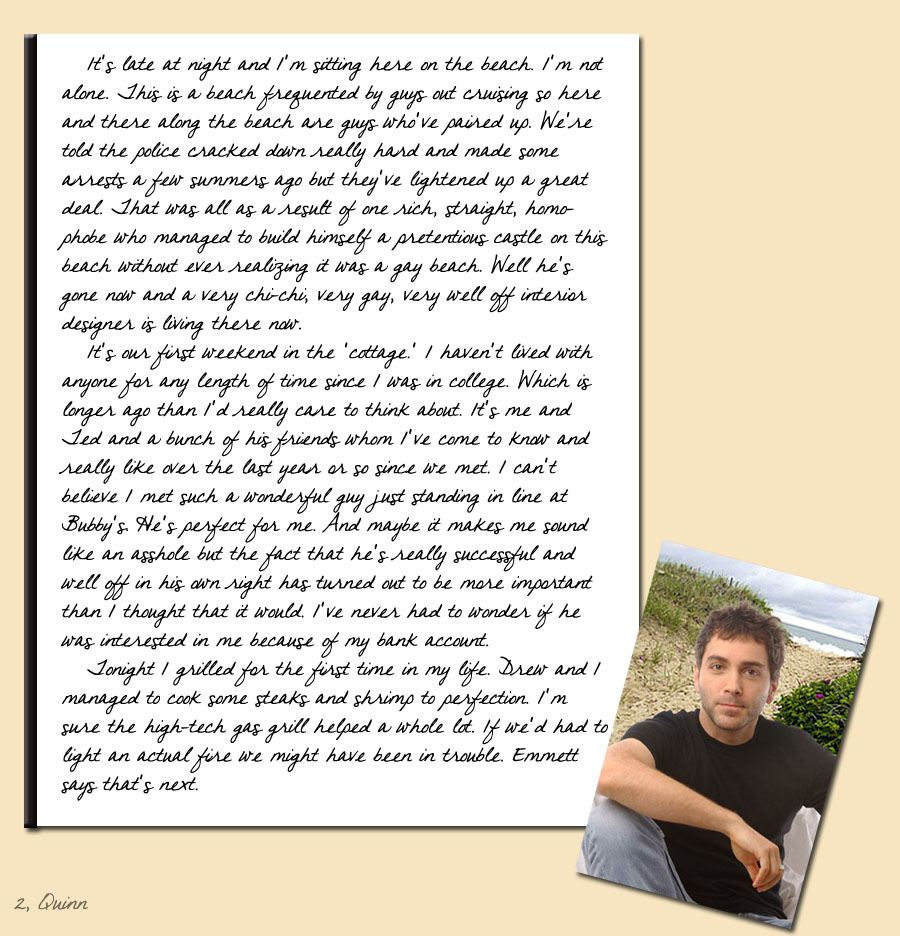 It's late at night and I'm sitting here on the beach. I'm not alone. This is a beach frequented by guys out cruising so here and there along the beach are guys who've paired up. We're told the police cracked down really hard and made some arrests a few summers ago but they've lightened up a great deal. That was all as a result of one rich, straight, homophobe who managed to build himself a pretentious castle on this beach without ever realizing it was a gay beach. Well he's gone now and a very chi-chi, very gay, very well off interior designer is living there now.

It's our first weekend in the 'cottage.' I haven't lived with anyone for any length of time since I was in college. Which is longer ago than I'd really care to think about. It's me and Ted and a bunch of his friends whom I've come to know and really like over the last year or so since we met. I can't believe I met such a wonderful guy just standing in line at Bubby's. He's perfect for me. And maybe it makes me sound like an asshole but the fact that he's really successful and well off in his own right has turned out to be more important than I thought that it would. I've never had to wonder if he was interested in me because of my bank account.

Tonight I grilled for the first time in my life. Drew and I managed to cook some steaks and shrimp to perfection. I'm sure the high-tech gas grill helped a whole lot. If we'd had to light an actual fire we might have been in trouble. Emmett says that's next.

2, Quinn